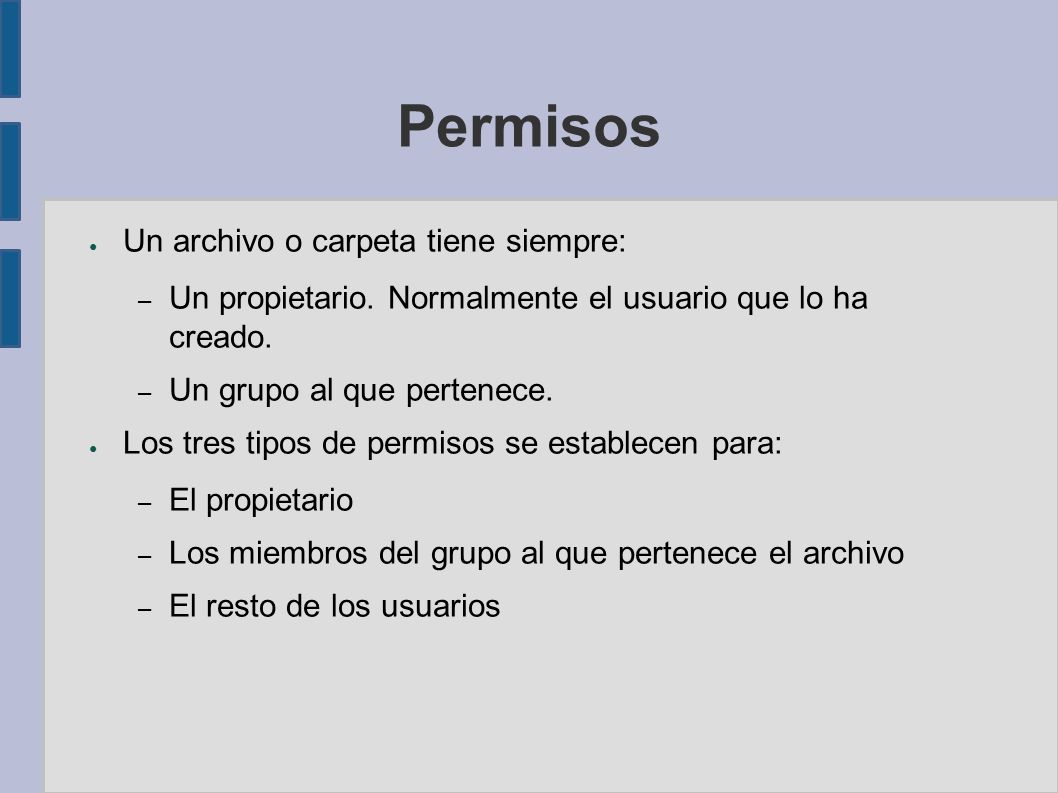 Permisos

● Un archivo o carpeta tiene siempre:
– Un propietario. Normalmente el usuario que lo ha creado.
– Un grupo al que pertenece.
● Los tres tipos de permisos se establecen para:
– El propietario
– Los miembros del grupo al que pertenece el archivo
– El resto de los usuarios